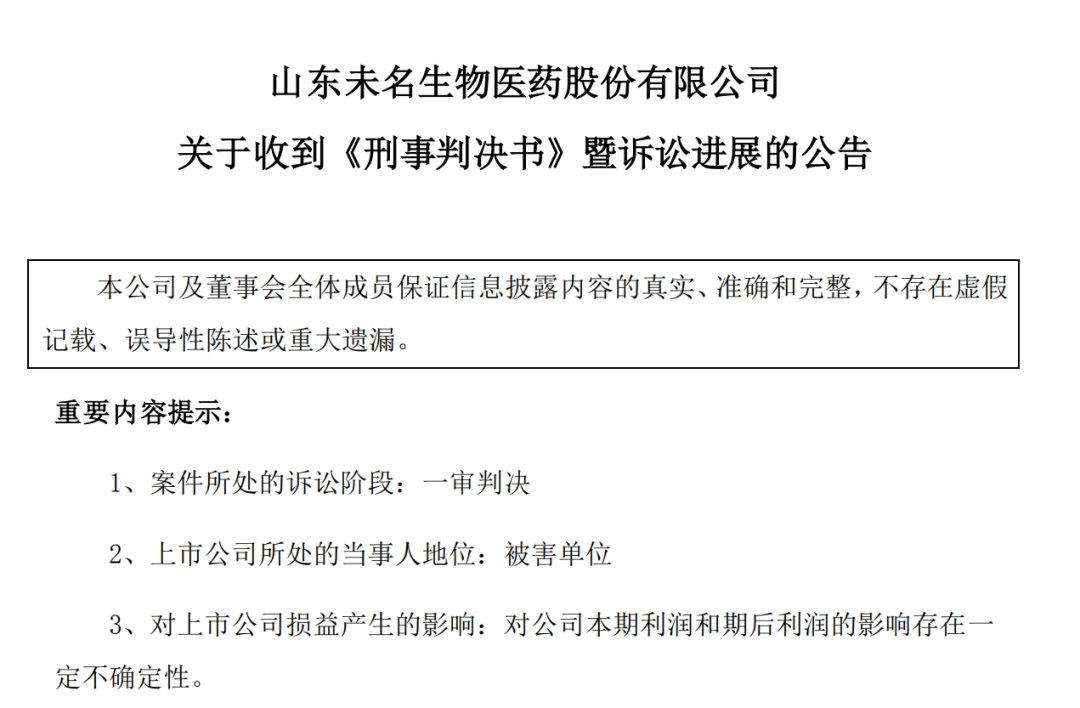 山东未名生物医药股份有限公司

关于收到《刑事判决书》暨诉讼进展的公告

本公司及董事会全体成员保证信息披露内容的真实、准确和完整，不存在虚假记载、误导性陈述或重大遗漏。

重要内容提示：

1、案件所处的诉讼阶段：一审判决

2、上市公司所处的当事人地位：被害单位

3、对上市公司损益产生的影响：对公司本期利润和期后利润的影响存在一定不确定性。